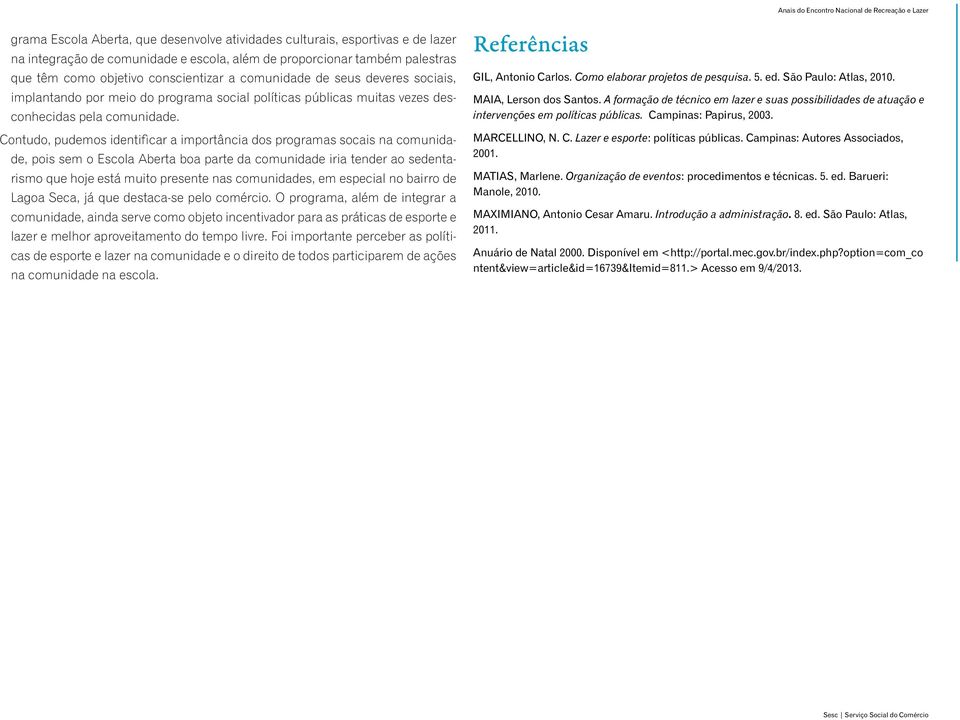 Anais do Encontro Nacional de Recreação e Lazer

grama Escola Aberta, que desenvolve atividades culturais, esportivas e de lazer na integração de comunidade e escola, além de proporcionar também palestras que têm como objetivo conscientizar a comunidade de seus deveres sociais, implantando por meio do programa social políticas públicas muitas vezes desconhecidas pela comunidade.

Contudo, pudemos identificar a importância dos programas socais na comunidade, pois sem o Escola Aberta boa parte da comunidade iria tender ao sedentarismo que hoje está muito presente nas comunidades, em especial no bairro de Lagoa Seca, já que destaca-se pelo comércio. O programa, além de integrar a comunidade, ainda serve como objeto incentivador para as práticas de esporte e lazer e melhor aproveitamento do tempo livre. Foi importante perceber as políticas de esporte e lazer na comunidade e o direito de todos participarem de ações na comunidade na escola.

Referências

GIL, Antonio Carlos. Como elaborar projetos de pesquisa. 5. ed. São Paulo: Atlas, 2010.

MAIA, Lerson dos Santos. A formação de técnico em lazer e suas possibilidades de atuação e intervenções em políticas públicas. Campinas: Papirus, 2003.

MARCELLINO, N. C. Lazer e esporte: políticas públicas. Campinas: Autores Associados, 2001.

MATIAS, Marlene. Organização de eventos: procedimentos e técnicas. 5. ed. Barueri: Manole, 2010.

MAXIMIANO, Antonio Cesar Amaru. Introdução a administração. 8. ed. São Paulo: Atlas, 2011.

Anuário de Natal 2000. Disponível em <http://portal.mec.gov.br/index.php?option=com_content&view=article&id=16739&Itemid=811.> Acesso em 9/4/2013.

Sesc | Serviço Social do Comércio